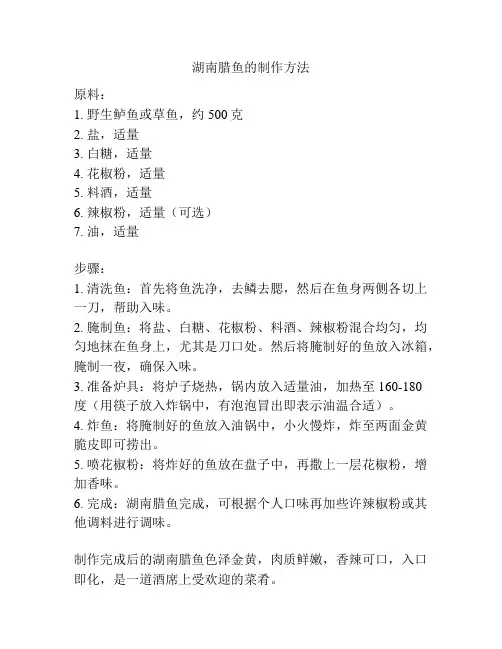 湖南腊鱼的制作方法

原料:
1. 野生鲈鱼或草鱼，约 500 克
2. 盐，适量
3. 白糖，适量
4. 花椒粉，适量
5. 料酒，适量
6. 辣椒粉，适量（可选）
7. 油，适量

步骤:
1. 清洗鱼：首先将鱼洗净，去鳞去腮，然后在鱼身两侧各切上一刀，帮助入味。
2. 腌制鱼：将盐、白糖、花椒粉、料酒、辣椒粉混合均匀，均匀地抹在鱼身上，尤其是刀口处。然后将腌制好的鱼放入冰箱，腌制一夜，确保入味。
3. 准备炉具：将炉子烧热，锅内放入适量油，加热至 160-180 度（用筷子放入炸锅中，有泡泡冒出即表示油温合适）。
4. 炸鱼：将腌制好的鱼放入油锅中，小火慢炸，炸至两面金黄脆皮即可捞出。
5. 喷花椒粉：将炸好的鱼放在盘子中，再撒上一层花椒粉，增加香味。
6. 完成：湖南腊鱼完成，可根据个人口味再加些许辣椒粉或其他调料进行调味。

制作完成后的湖南腊鱼色泽金黄，肉质鲜嫩，香辣可口，入口即化，是一道酒席上受欢迎的菜肴。